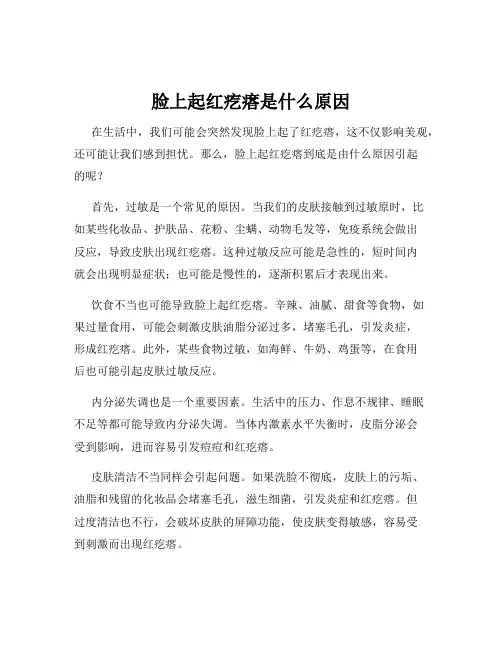 脸上起红疙瘩是什么原因

在生活中，我们可能会突然发现脸上起了红疙瘩，这不仅影响美观，还可能让我们感到担忧。那么，脸上起红疙瘩到底是由什么原因引起的呢？

首先，过敏是一个常见的原因。当我们的皮肤接触到过敏原时，比如某些化妆品、护肤品、花粉、尘螨、动物毛发等，免疫系统会做出反应，导致皮肤出现红疙瘩。这种过敏反应可能是急性的，短时间内就会出现明显症状；也可能是慢性的，逐渐积累后才表现出来。

饮食不当也可能导致脸上起红疙瘩。辛辣、油腻、甜食等食物，如果过量食用，可能会刺激皮肤油脂分泌过多，堵塞毛孔，引发炎症，形成红疙瘩。此外，某些食物过敏，如海鲜、牛奶、鸡蛋等，在食用后也可能引起皮肤过敏反应。

内分泌失调也是一个重要因素。生活中的压力、作息不规律、睡眠不足等都可能导致内分泌失调。当体内激素水平失衡时，皮脂分泌会受到影响，进而容易引发痘痘和红疙瘩。

皮肤清洁不当同样会引起问题。如果洗脸不彻底，皮肤上的污垢、油脂和残留的化妆品会堵塞毛孔，滋生细菌，引发炎症和红疙瘩。但过度清洁也不行，会破坏皮肤的屏障功能，使皮肤变得敏感，容易受到刺激而出现红疙瘩。